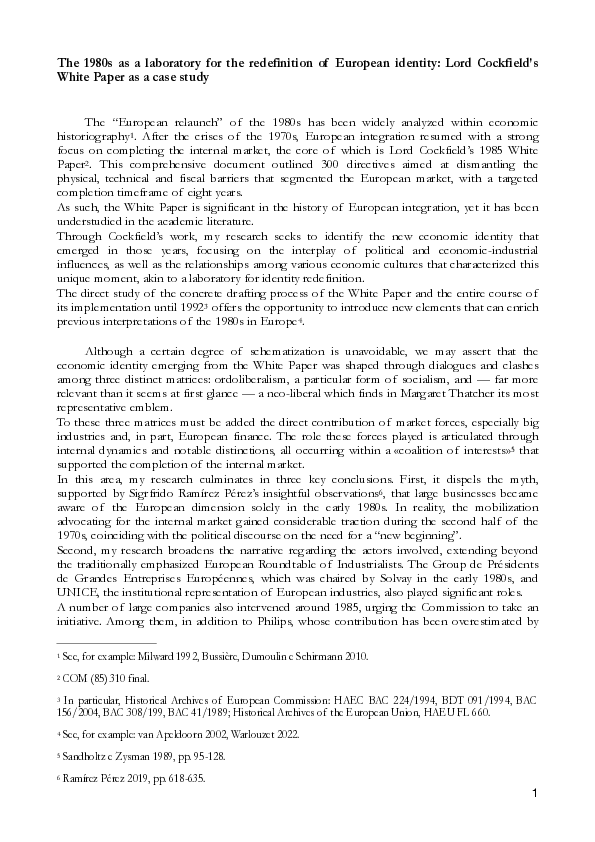 **The 1980s as a laboratory for the redefinition of European identity: Lord Cockfield's White Paper as a case study**

The "European relaunch" of the 1980s has been widely analyzed within economic historiography$^1$. After the crises of the 1970s, European integration resumed with a strong focus on completing the internal market, the core of which is Lord Cockfield's 1985 White Paper$^2$. This comprehensive document outlined 300 directives aimed at dismantling the physical, technical and fiscal barriers that segmented the European market, with a targeted completion timeframe of eight years.
As such, the White Paper is significant in the history of European integration, yet it has been understudied in the academic literature.
Through Cockfield's work, my research seeks to identify the new economic identity that emerged in those years, focusing on the interplay of political and economic-industrial influences, as well as the relationships among various economic cultures that characterized this unique moment, akin to a laboratory for identity redefinition.
The direct study of the concrete drafting process of the White Paper and the entire course of its implementation until 1992$^3$ offers the opportunity to introduce new elements that can enrich previous interpretations of the 1980s in Europe$^4$.

Although a certain degree of schematization is unavoidable, we may assert that the economic identity emerging from the White Paper was shaped through dialogues and clashes among three distinct matrices: ordoliberalism, a particular form of socialism, and — far more relevant than it seems at first glance — a neo-liberal which finds in Margaret Thatcher its most representative emblem.
To these three matrices must be added the direct contribution of market forces, especially big industries and, in part, European finance. The role these forces played is articulated through internal dynamics and notable distinctions, all occurring within a «coalition of interests»$^5$ that supported the completion of the internal market.
In this area, my research culminates in three key conclusions. First, it dispels the myth, supported by Sigrfrido Ramírez Pérez's insightful observations$^6$, that large businesses became aware of the European dimension solely in the early 1980s. In reality, the mobilization advocating for the internal market gained considerable traction during the second half of the 1970s, coinciding with the political discourse on the need for a "new beginning".
Second, my research broadens the narrative regarding the actors involved, extending beyond the traditionally emphasized European Roundtable of Industrialists. The Group de Présidents de Grandes Entreprises Européennes, which was chaired by Solvay in the early 1980s, and UNICE, the institutional representation of European industries, also played significant roles.
A number of large companies also intervened around 1985, urging the Commission to take an initiative. Among them, in addition to Philips, whose contribution has been overestimated by

$^1$ See, for example: Milward 1992, Bussière, Dumoulin e Schirmann 2010.

$^2$ COM (85) 310 final.

$^3$ In particular, Historical Archives of European Commission: HAEC BAC 224/1994, BDT 091/1994, BAC 156/2004, BAC 308/199, BAC 41/1989; Historical Archives of the European Union, HAEU FL 660.

$^4$ See, for example: van Apeldoorn 2002, Warlouzet 2022.

$^5$ Sandholtz e Zysman 1989, pp. 95-128.

$^6$ Ramírez Pérez 2019, pp. 618-635.

1